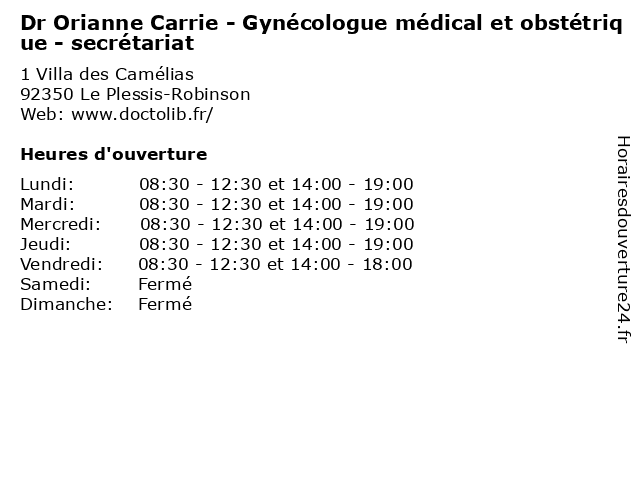 Dr Orianne Carrie - Gynécologue médical et obstétrique - secrétariat

1 Villa des Camélias
92350 Le Plessis-Robinson
Web: www.doctolib.fr/

Heures d'ouverture

| | |
|---|---|
| Lundi: | 08:30 - 12:30 et 14:00 - 19:00 |
| Mardi: | 08:30 - 12:30 et 14:00 - 19:00 |
| Mercredi: | 08:30 - 12:30 et 14:00 - 19:00 |
| Jeudi: | 08:30 - 12:30 et 14:00 - 19:00 |
| Vendredi: | 08:30 - 12:30 et 14:00 - 18:00 |
| Samedi: | Fermé |
| Dimanche: | Fermé |

Horairesdouverture24.fr